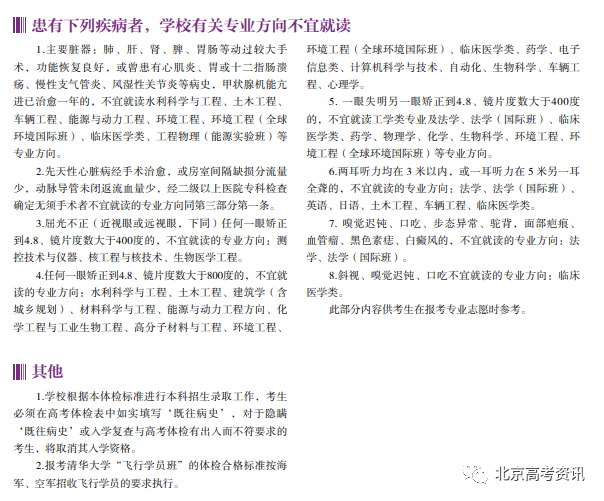 患有下列疾病者，学校有关专业方向不宜就读

1.主要脏器：肺、肝、肾、脾、胃肠等动过较大手术，功能恢复良好，或曾患有心肌炎、胃或十二指肠溃疡、慢性支气管炎、风湿性关节炎等病史，甲状腺机能亢进已治愈一年的，不宜就读水利科学与工程、土木工程、车辆工程、能源与动力工程、环境工程、环境工程（全球环境国际班）、临床医学类、工程物理（能源实验班）等专业方向。

2.先天性心脏病经手术治愈，或房室间隔缺损分流量少，动脉导管未闭返流血量少，经二级以上医院专科检查确定无须手术者不宜就读的专业方向同第三部分第一条。

3.屈光不正（近视眼或远视眼，下同）任何一眼矫正到4.8、镜片度数大于400度的，不宜就读的专业方向：测控技术与仪器、核工程与核技术、生物医学工程。

4.任何一眼矫正到4.8、镜片度数大于800度的，不宜就读的专业方向：水利科学与工程、土木工程、建筑学（含城乡规划）、材料科学与工程、能源与动力工程方向、化学工程与工业生物工程、高分子材料与工程、环境工程、环境工程（全球环境国际班）、临床医学类、药学、电子信息类、计算机科学与技术、自动化、生物科学、车辆工程、心理学。

5.一眼失明另一眼矫正到4.8、镜片度数大于400度的，不宜就读工学类专业及法学、法学（国际班）、临床医学类、药学、物理学、化学、生物科学、环境工程、环境工程（全球环境国际班）等专业方向。

6.两耳听力均在3米以内，或一耳听力在5米另一耳全聋的，不宜就读的专业方向：法学、法学（国际班）、英语、日语、土木工程、车辆工程、临床医学类。

7.嗅觉迟钝、口吃、步态异常、驼背，面部疤痕、血管瘤、黑色素痣、白癜风的，不宜就读的专业方向：法学、法学（国际班）。

8.斜视、嗅觉迟钝、口吃不宜就读的专业方向：临床医学类。

此部分内容供考生在报考专业志愿时参考。

其他

1.学校根据本体检标准进行本科招生录取工作，考生必须在高考体检表中如实填写‘既往病史’，对于隐瞒‘既往病史’或入学复查与高考体检有出入而不符要求的考生，将取消其入学资格。

2.报考清华大学“飞行学员班”的体检合格标准按海军、空军招收飞行学员的要求执行。

北京高考资讯